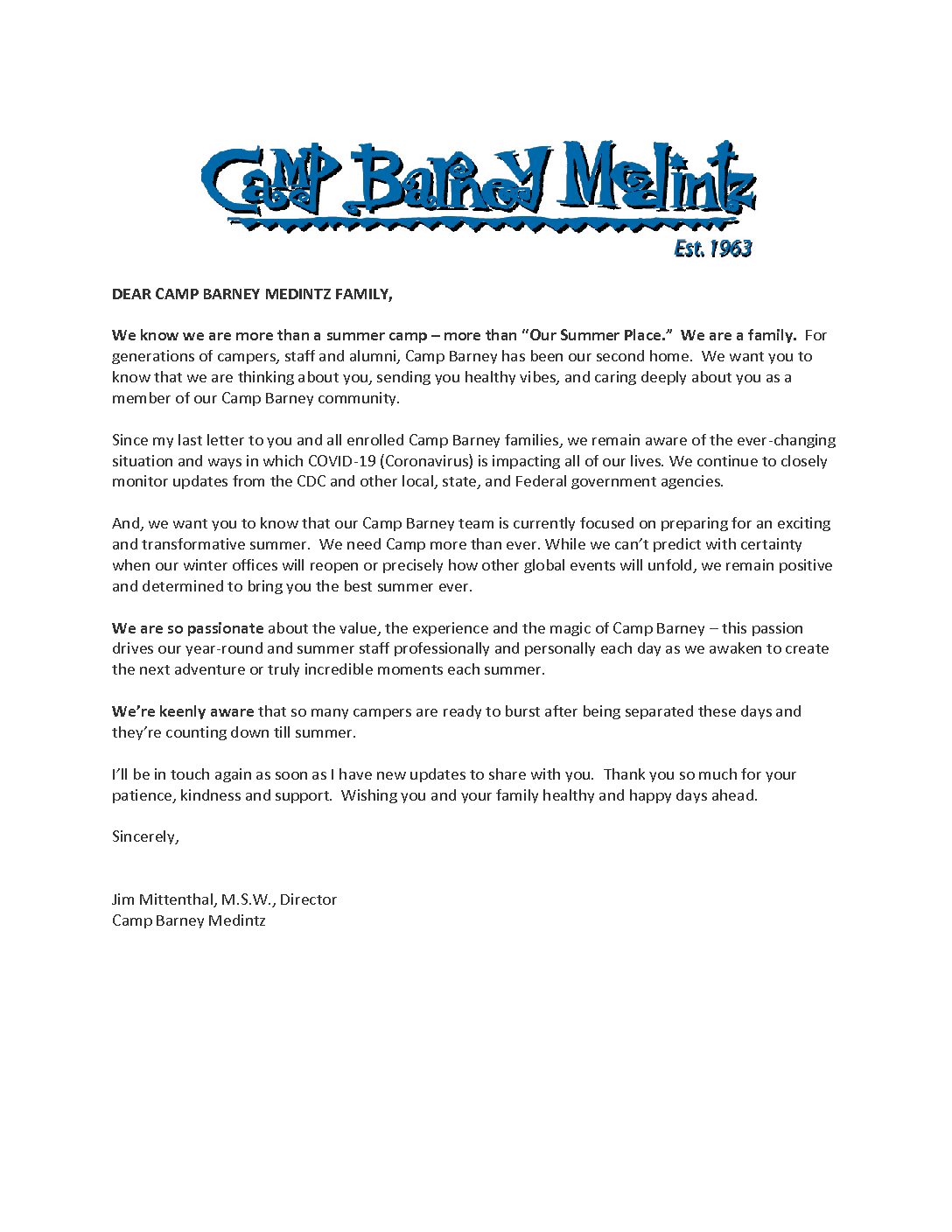 Camp Barney Medintz
Est. 1963

DEAR CAMP BARNEY MEDINTZ FAMILY,

We know we are more than a summer camp – more than "Our Summer Place." We are a family. For generations of campers, staff and alumni, Camp Barney has been our second home. We want you to know that we are thinking about you, sending you healthy vibes, and caring deeply about you as a member of our Camp Barney community.

Since my last letter to you and all enrolled Camp Barney families, we remain aware of the ever-changing situation and ways in which COVID-19 (Coronavirus) is impacting all of our lives. We continue to closely monitor updates from the CDC and other local, state, and Federal government agencies.

And, we want you to know that our Camp Barney team is currently focused on preparing for an exciting and transformative summer. We need Camp more than ever. While we can't predict with certainty when our winter offices will reopen or precisely how other global events will unfold, we remain positive and determined to bring you the best summer ever.

We are so passionate about the value, the experience and the magic of Camp Barney – this passion drives our year-round and summer staff professionally and personally each day as we awaken to create the next adventure or truly incredible moments each summer.

We're keenly aware that so many campers are ready to burst after being separated these days and they're counting down till summer.

I'll be in touch again as soon as I have new updates to share with you. Thank you so much for your patience, kindness and support. Wishing you and your family healthy and happy days ahead.

Sincerely,

Jim Mittenthal, M.S.W., Director
Camp Barney Medintz